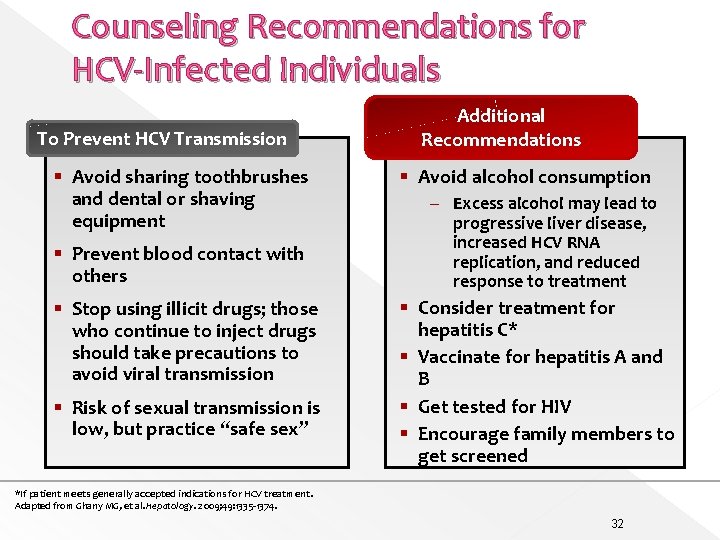 Counseling Recommendations for HCV-Infected Individuals

To Prevent HCV Transmission

▪ Avoid sharing toothbrushes and dental or shaving equipment

▪ Prevent blood contact with others

▪ Stop using illicit drugs; those who continue to inject drugs should take precautions to avoid viral transmission

▪ Risk of sexual transmission is low, but practice "safe sex"

Additional Recommendations

▪ Avoid alcohol consumption
– Excess alcohol may lead to progressive liver disease, increased HCV RNA replication, and reduced response to treatment

▪ Consider treatment for hepatitis C*

▪ Vaccinate for hepatitis A and B

▪ Get tested for HIV

▪ Encourage family members to get screened

*If patient meets generally accepted indications for HCV treatment.
Adapted from Ghany MG, et al. Hepatology. 2009;49:1335-1374.

32